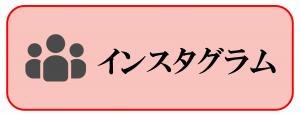 インスタグラム